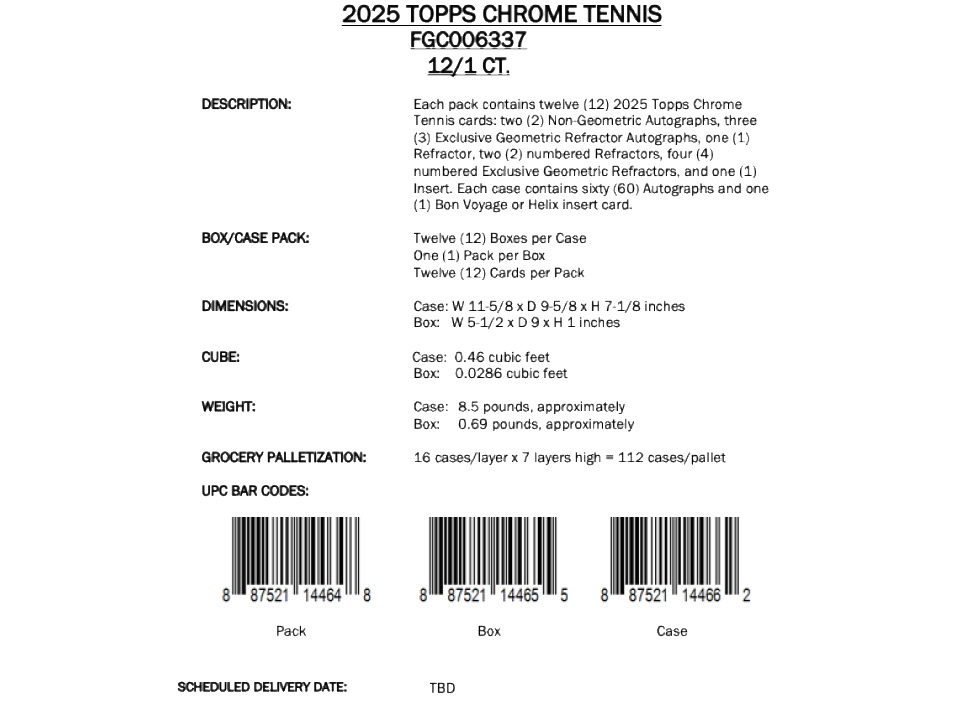 2025 TOPPS CHROME TENNIS
FGC006337
12/1 CT.

DESCRIPTION:

Each pack contains twelve (12) 2025 Topps Chrome Tennis cards: two (2) Non-Geometric Autographs, three (3) Exclusive Geometric Refractor Autographs, one (1) Refractor, two (2) numbered Refractors, four (4) numbered Exclusive Geometric Refractors, and one (1) Insert. Each case contains sixty (60) Autographs and one (1) Bon Voyage or Helix insert card.

BOX/CASE PACK:

Twelve (12) Boxes per Case
One (1) Pack per Box
Twelve (12) Cards per Pack

DIMENSIONS:

Case: W 11-5/8 x D 9-5/8 x H 7-1/8 inches
Box: W 5-1/2 x D 9 x H 1 inches

CUBE:

Case: 0.46 cubic feet
Box: 0.0286 cubic feet

WEIGHT:

Case: 8.5 pounds, approximately
Box: 0.69 pounds, approximately

GROCERY PALLETIZATION:

16 cases/layer x 7 layers high = 112 cases/pallet

UPC BAR CODES:

8 87521 14464 8
Pack

8 87521 14465 5
Box

8 87521 14466 2
Case

SCHEDULED DELIVERY DATE:

TBD